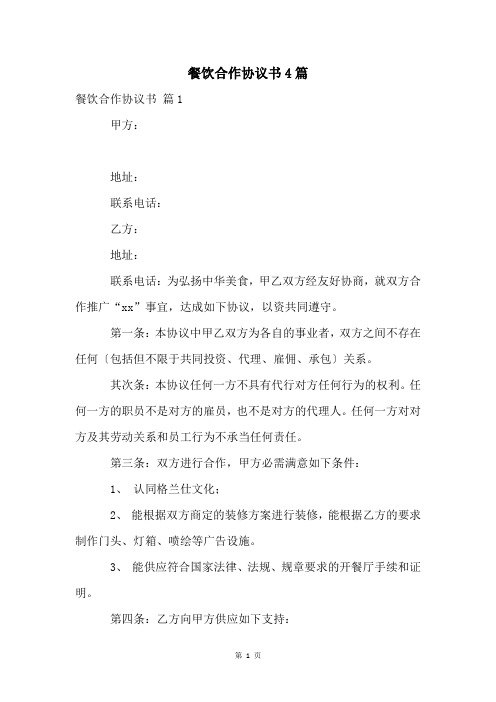 餐饮合作协议书4篇

餐饮合作协议书 篇1

甲方：

地址：

联系电话：

乙方：

地址：

联系电话：为弘扬中华美食，甲乙双方经友好协商，就双方合作推广“xx”事宜，达成如下协议，以资共同遵守。

第一条：本协议中甲乙双方为各自的事业者，双方之间不存在任何〔包括但不限于共同投资、代理、雇佣、承包〕关系。

其次条：本协议任何一方不具有代行对方任何行为的权利。任何一方的职员不是对方的雇员，也不是对方的代理人。任何一方对对方及其劳动关系和员工行为不承当任何责任。

第三条：双方进行合作，甲方必需满意如下条件：

1、 认同格兰仕文化；

2、 能根据双方商定的装修方案进行装修，能根据乙方的要求制作门头、灯箱、喷绘等广告设施。

3、 能供应符合国家法律、法规、规章要求的开餐厅手续和证明。

第四条：乙方向甲方供应如下支持：

第 1 页